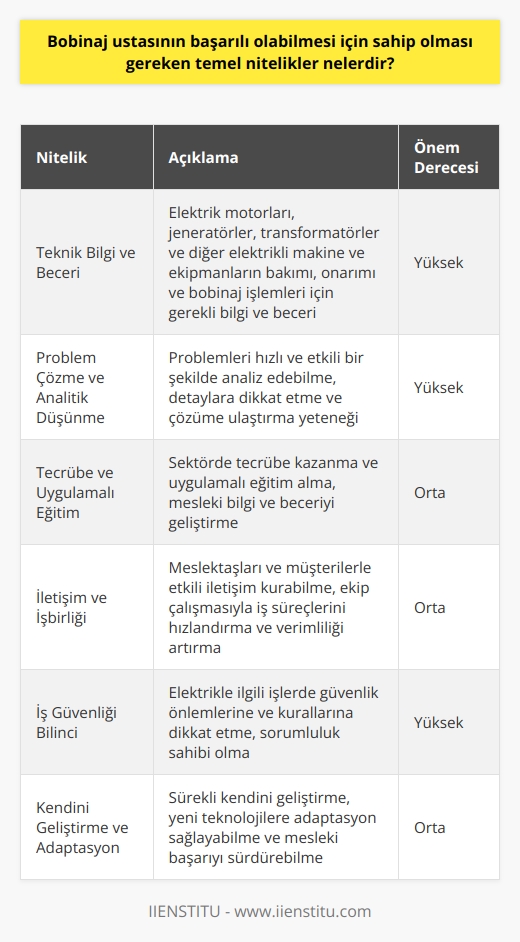 Bobinaj ustasının başarılı olabilmesi için sahip olması gereken temel nitelikler nelerdir?

| Nitelik | Açıklama | Önem Derecesi |
|---|---|---|
| Teknik Bilgi ve Beceri | Elektrik motorları, jeneratörler, transformatörler ve diğer elektrikli makine ve ekipmanların bakımı, onarımı ve bobinaj işlemleri için gerekli bilgi ve beceri | Yüksek |
| Problem Çözme ve Analitik Düşünme | Problemleri hızlı ve etkili bir şekilde analiz edebilme, detaylara dikkat etme ve çözüme ulaştırma yeteneği | Yüksek |
| Tecrübe ve Uygulamalı Eğitim | Sektörde tecrübe kazanma ve uygulamalı eğitim alma, mesleki bilgi ve beceriyi geliştirme | Orta |
| İletişim ve İşbirliği | Meslektaşları ve müşterilerle etkili iletişim kurabilme, ekip çalışmasıyla iş süreçlerini hızlandırma ve verimliliği artırma | Orta |
| İş Güvenliği Bilinci | Elektrikle ilgili işlerde güvenlik önlemlerine ve kurallarına dikkat etme, sorumluluk sahibi olma | Yüksek |
| Kendini Geliştirme ve Adaptasyon | Sürekli kendini geliştirme, yeni teknolojilere adaptasyon sağlayabilme ve mesleki başarıyı sürdürebilme | Orta |

IIENSTITU - www.iienstitu.com